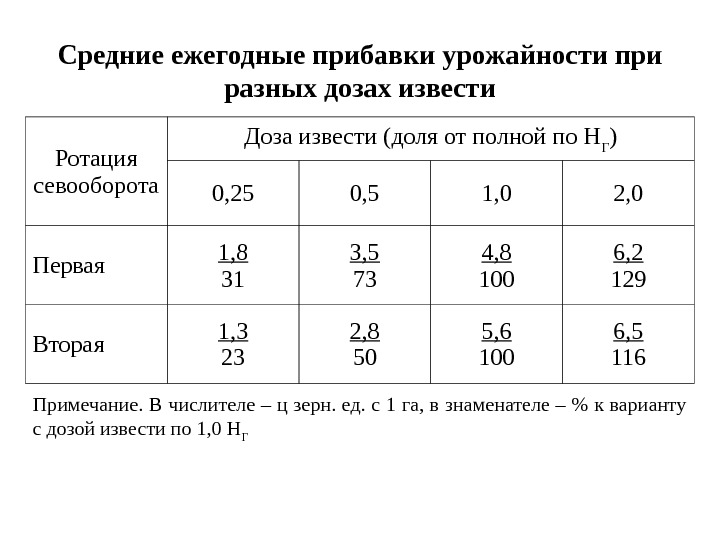 Средние ежегодные прибавки урожайности при разных дозах извести

| Ротация севооборота | Доза извести (доля от полной по $Н_Г$) | | | |
|---|---|---|---|---|
| | 0,25 | 0,5 | 1,0 | 2,0 |
| Первая | $\frac{1,8}{31}$ | $\frac{3,5}{73}$ | $\frac{4,8}{100}$ | $\frac{6,2}{129}$ |
| Вторая | $\frac{1,3}{23}$ | $\frac{2,8}{50}$ | $\frac{5,6}{100}$ | $\frac{6,5}{116}$ |

Примечание. В числителе – ц зерн. ед. с 1 га, в знаменателе – % к варианту с дозой извести по 1,0 $Н_Г$